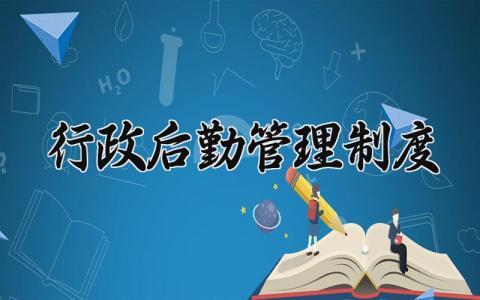 $H_2O$

行政后勤管理制度